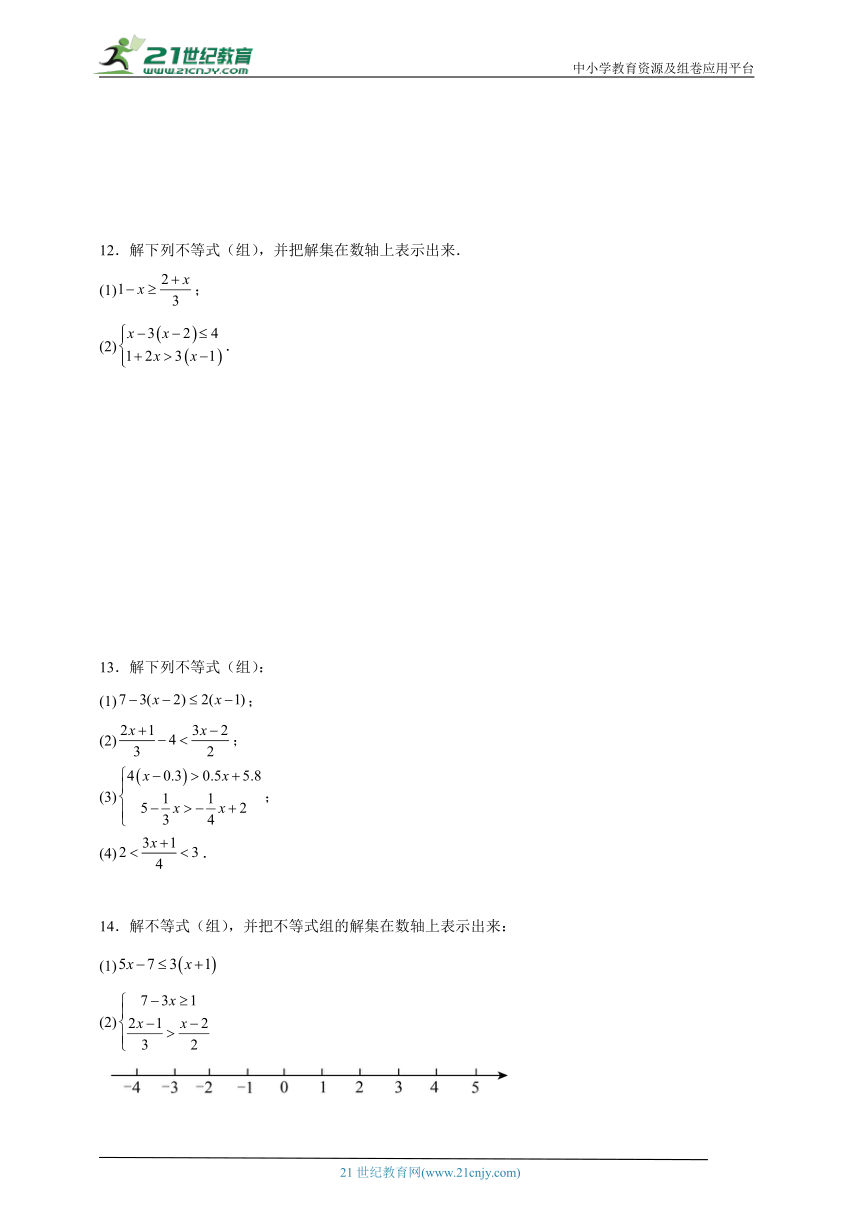 21世纪教育
www.21cnjy.com

中小学教育资源及组卷应用平台

12．解下列不等式（组），并把解集在数轴上表示出来．

(1)$1-x\geq\frac{2+x}{3}$；

(2)$\begin{cases}x-3(x-2)\leq 4\\1+2x>3(x-1)\end{cases}$．

13．解下列不等式（组）：

(1)$7-3(x-2)\leq 2(x-1)$；

(2)$\frac{2x+1}{3}-4<\frac{3x-2}{2}$；

(3)$\begin{cases}4(x-0.3)>0.5x+5.8\\5-\frac{1}{3}x>-\frac{1}{4}x+2\end{cases}$；

(4)$2<\frac{3x+1}{4}<3$．

14．解不等式（组），并把不等式组的解集在数轴上表示出来：

(1)$5x-7\leq 3(x+1)$

(2)$\begin{cases}7-3x\geq 1\\\frac{2x-1}{3}>\frac{x-2}{2}\end{cases}$

−4 −3 −2 −1 0 1 2 3 4 5

21世纪教育网(www.21cnjy.com)